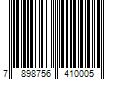 7 898756 410005